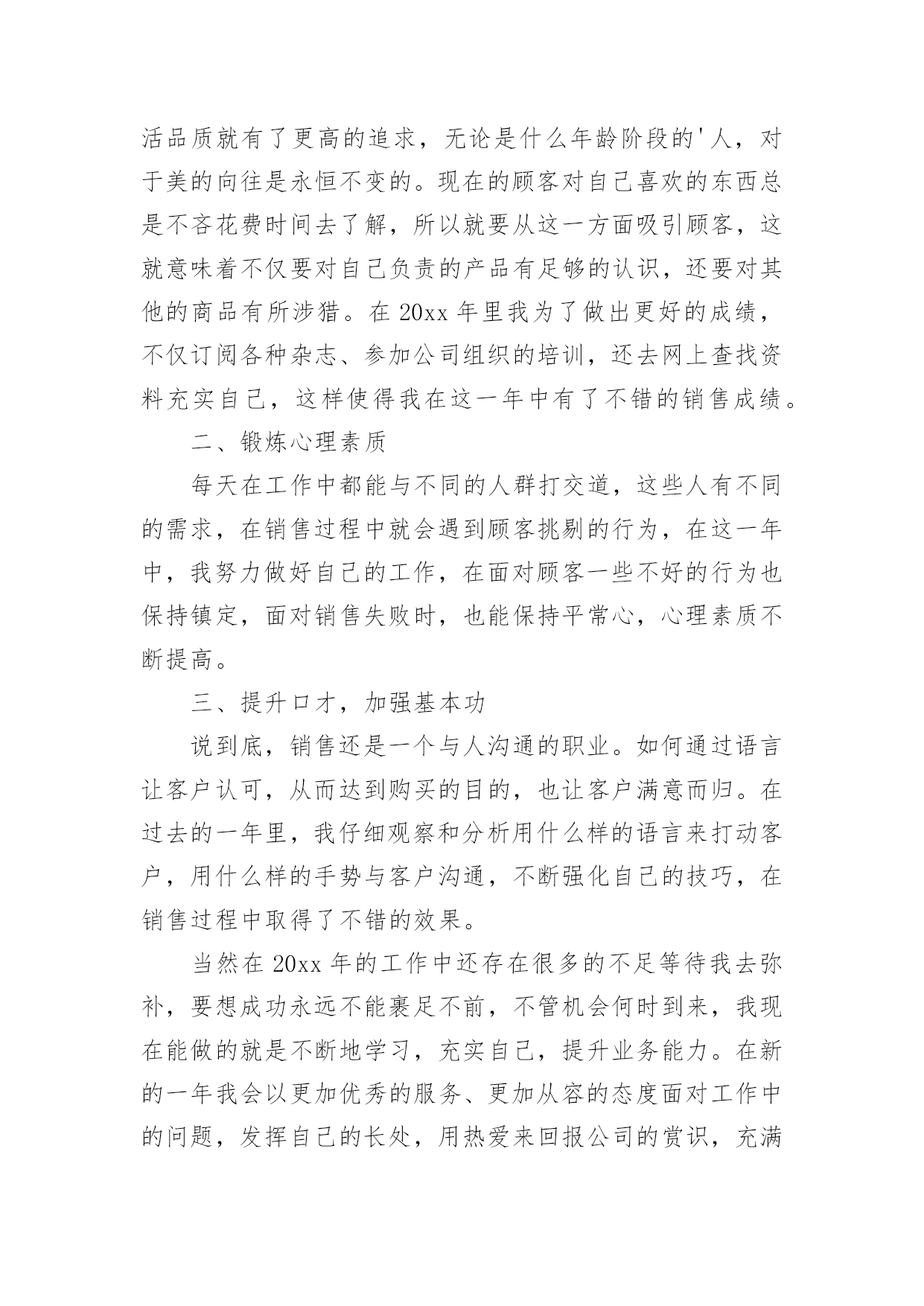 活品质就有了更高的追求，无论是什么年龄阶段的'人，对于美的向往是永恒不变的。现在的顾客对自己喜欢的东西总是不吝花费时间去了解，所以就要从这一方面吸引顾客，这就意味着不仅要对自己负责的产品有足够的认识，还要对其他的商品有所涉猎。在 20xx 年里我为了做出更好的成绩，不仅订阅各种杂志、参加公司组织的培训，还去网上查找资料充实自己，这样使得我在这一年中有了不错的销售成绩。

二、锻炼心理素质

每天在工作中都能与不同的人群打交道，这些人有不同的需求，在销售过程中就会遇到顾客挑剔的行为，在这一年中，我努力做好自己的工作，在面对顾客一些不好的行为也保持镇定，面对销售失败时，也能保持平常心，心理素质不断提高。

三、提升口才，加强基本功

说到底，销售还是一个与人沟通的职业。如何通过语言让客户认可，从而达到购买的目的，也让客户满意而归。在过去的一年里，我仔细观察和分析用什么样的语言来打动客户，用什么样的手势与客户沟通，不断强化自己的技巧，在销售过程中取得了不错的效果。

当然在 20xx 年的工作中还存在很多的不足等待我去弥补，要想成功永远不能裹足不前，不管机会何时到来，我现在能做的就是不断地学习，充实自己，提升业务能力。在新的一年我会以更加优秀的服务、更加从容的态度面对工作中的问题，发挥自己的长处，用热爱来回报公司的赏识，充满